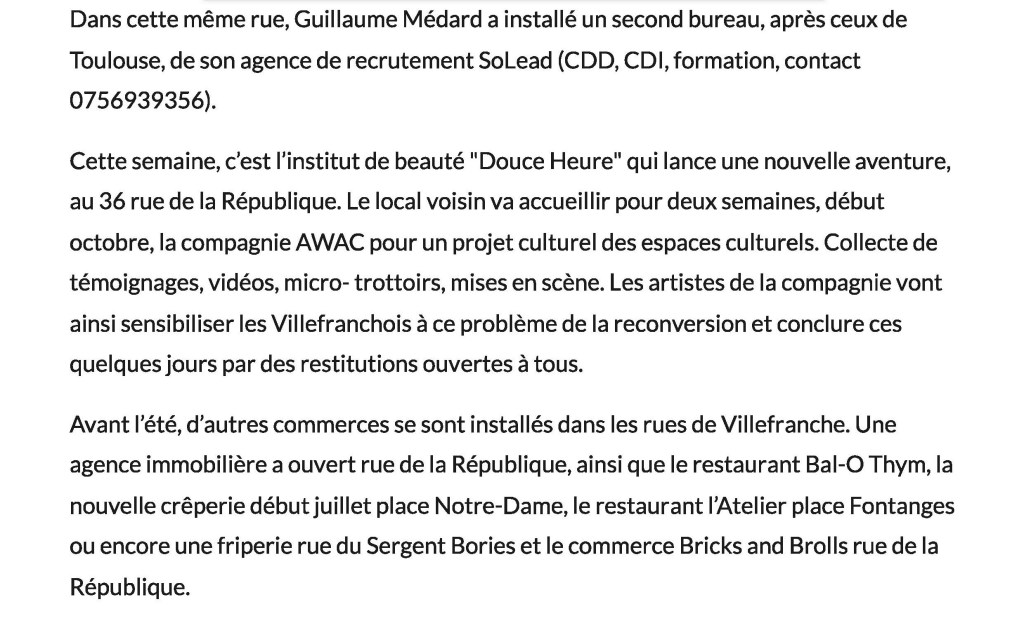 Dans cette même rue, Guillaume Médard a installé un second bureau, après ceux de Toulouse, de son agence de recrutement SoLead (CDD, CDI, formation, contact 0756939356).

Cette semaine, c'est l'institut de beauté "Douce Heure" qui lance une nouvelle aventure, au 36 rue de la République. Le local voisin va accueillir pour deux semaines, début octobre, la compagnie AWAC pour un projet culturel des espaces culturels. Collecte de témoignages, vidéos, micro- trottoirs, mises en scène. Les artistes de la compagnie vont ainsi sensibiliser les Villefranchois à ce problème de la reconversion et conclure ces quelques jours par des restitutions ouvertes à tous.

Avant l'été, d'autres commerces se sont installés dans les rues de Villefranche. Une agence immobilière a ouvert rue de la République, ainsi que le restaurant Bal-O Thym, la nouvelle crêperie début juillet place Notre-Dame, le restaurant l'Atelier place Fontanges ou encore une friperie rue du Sergent Bories et le commerce Bricks and Brolls rue de la République.